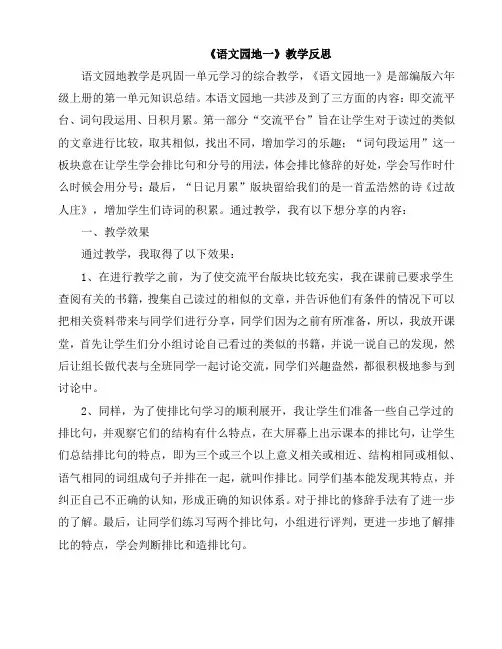 《语文园地一》教学反思

语文园地教学是巩固一单元学习的综合教学，《语文园地一》是部编版六年级上册的第一单元知识总结。本语文园地一共涉及到了三方面的内容：即交流平台、词句段运用、日积月累。第一部分“交流平台”旨在让学生对于读过的类似的文章进行比较，取其相似，找出不同，增加学习的乐趣；“词句段运用”这一板块意在让学生学会排比句和分号的用法，体会排比修辞的好处，学会写作时什么时候会用分号；最后，“日记月累”版块留给我们的是一首孟浩然的诗《过故人庄》，增加学生们诗词的积累。通过教学，我有以下想分享的内容：

一、教学效果

通过教学，我取得了以下效果：

1、在进行教学之前，为了使交流平台版块比较充实，我在课前已要求学生查阅有关的书籍，搜集自己读过的相似的文章，并告诉他们有条件的情况下可以把相关资料带来与同学们进行分享，同学们因为之前有所准备，所以，我放开课堂，首先让学生们分小组讨论自己看过的类似的书籍，并说一说自己的发现，然后让组长做代表与全班同学一起讨论交流，同学们兴趣盎然，都很积极地参与到讨论中。

2、同样，为了使排比句学习的顺利展开，我让学生们准备一些自己学过的排比句，并观察它们的结构有什么特点，在大屏幕上出示课本的排比句，让学生们总结排比句的特点，即为三个或三个以上意义相关或相近、结构相同或相似、语气相同的词组成句子并排在一起，就叫作排比。同学们基本能发现其特点，并纠正自己不正确的认知，形成正确的知识体系。对于排比的修辞手法有了进一步的了解。最后，让同学们练习写两个排比句，小组进行评判，更进一步地了解排比的特点，学会判断排比和造排比句。